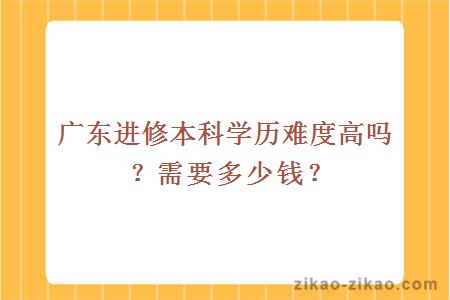 广东进修本科学历难度高吗？需要多少钱？

zikao-zikao.com